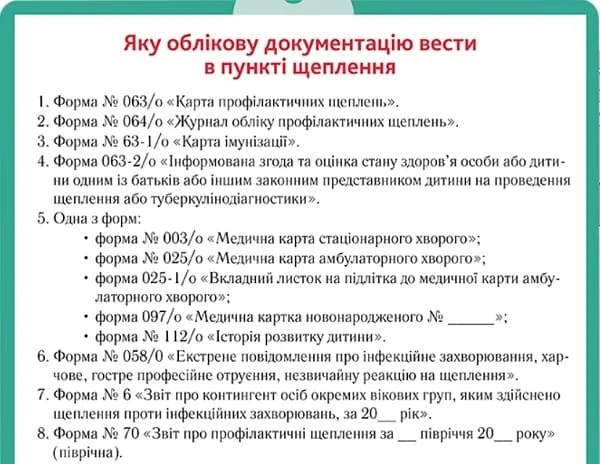 Яку облікову документацію вести в пункті щеплення

1. Форма № 063/о «Карта профілактичних щеплень».
2. Форма № 064/о «Журнал обліку профілактичних щеплень».
3. Форма № 63-1/о «Карта імунізації».
4. Форма 063-2/о «Інформована згода та оцінка стану здоров'я особи або дитини одним із батьків або іншим законним представником дитини на проведення щеплення або туберкулінодіагностики».
5. Одна з форм:
• форма № 003/о «Медична карта стаціонарного хворого»;
• форма № 025/о «Медична карта амбулаторного хворого»;
• форма 025-1/о «Вкладний листок на підлітка до медичної карти амбулаторного хворого»;
• форма 097/о «Медична картка новонародженого № ______»;
• форма № 112/о «Історія розвитку дитини».
6. Форма № 058/0 «Екстрене повідомлення про інфекційне захворювання, харчове, гостре професійне отруєння, незвичайну реакцію на щеплення».
7. Форма № 6 «Звіт про контингент осіб окремих вікових груп, яким здійснено щеплення проти інфекційних захворювань, за 20__ рік».
8. Форма № 70 «Звіт про профілактичні щеплення за __ півріччя 20__ року» (піврічна).